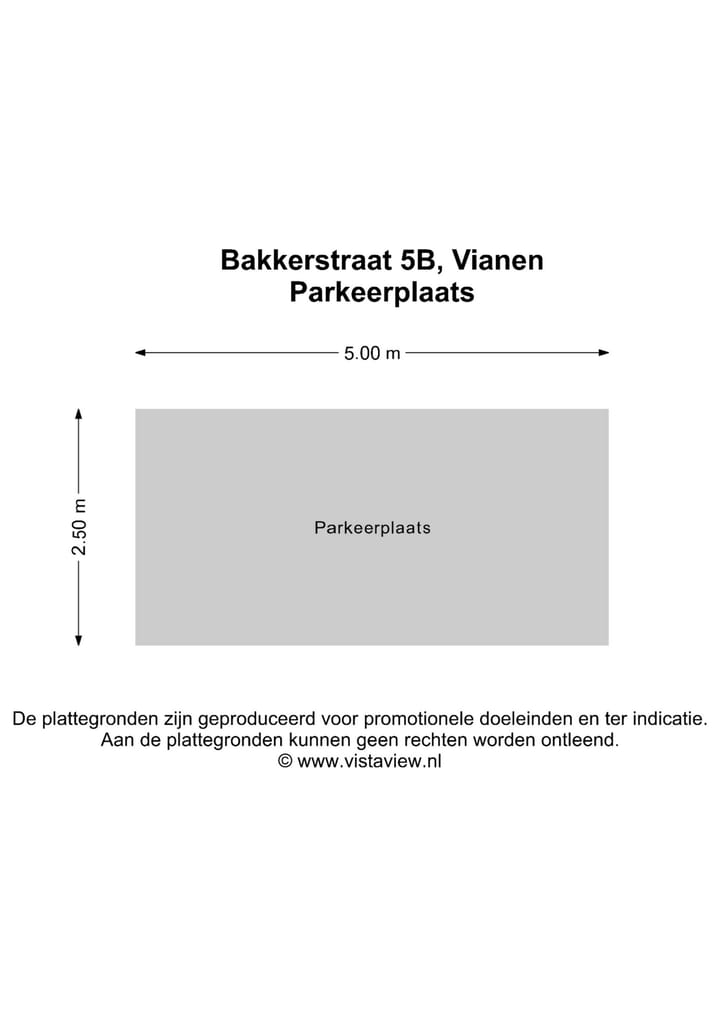 Bakkerstraat 5B, Vianen
Parkeerplaats

5.00 m

2.50 m

Parkeerplaats

De plattegronden zijn geproduceerd voor promotionele doeleinden en ter indicatie.
Aan de plattegronden kunnen geen rechten worden ontleend.
© www.vistaview.nl